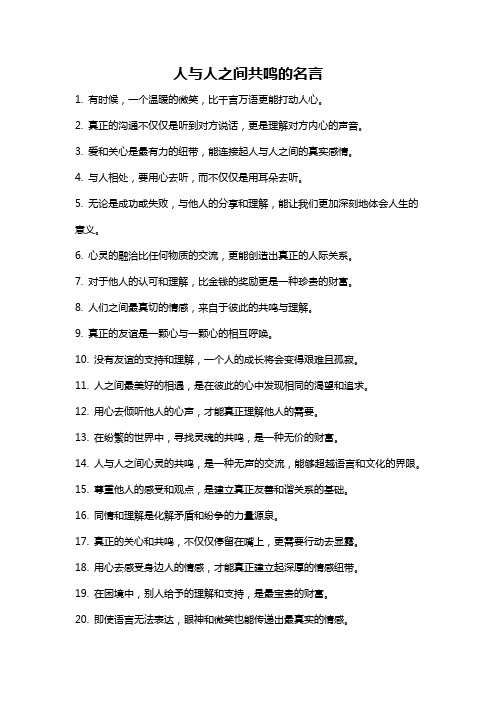 人与人之间共鸣的名言

1. 有时候，一个温暖的微笑，比千言万语更能打动人心。

2. 真正的沟通不仅仅是听到对方说话，更是理解对方内心的声音。

3. 爱和关心是最有力的纽带，能连接起人与人之间的真实感情。

4. 与人相处，要用心去听，而不仅仅是用耳朵去听。

5. 无论是成功或失败，与他人的分享和理解，能让我们更加深刻地体会人生的意义。

6. 心灵的融洽比任何物质的交流，更能创造出真正的人际关系。

7. 对于他人的认可和理解，比金钱的奖励更是一种珍贵的财富。

8. 人们之间最真切的情感，来自于彼此的共鸣与理解。

9. 真正的友谊是一颗心与一颗心的相互呼唤。

10. 没有友谊的支持和理解，一个人的成长将会变得艰难且孤寂。

11. 人之间最美好的相遇，是在彼此的心中发现相同的渴望和追求。

12. 用心去倾听他人的心声，才能真正理解他人的需要。

13. 在纷繁的世界中，寻找灵魂的共鸣，是一种无价的财富。

14. 人与人之间心灵的共鸣，是一种无声的交流，能够超越语言和文化的界限。

15. 尊重他人的感受和观点，是建立真正友善和谐关系的基础。

16. 同情和理解是化解矛盾和纷争的力量源泉。

17. 真正的关心和共鸣，不仅仅停留在嘴上，更需要行动去显露。

18. 用心去感受身边人的情感，才能真正建立起深厚的情感纽带。

19. 在困境中，别人给予的理解和支持，是最宝贵的财富。

20. 即使语言无法表达，眼神和微笑也能传递出最真实的情感。